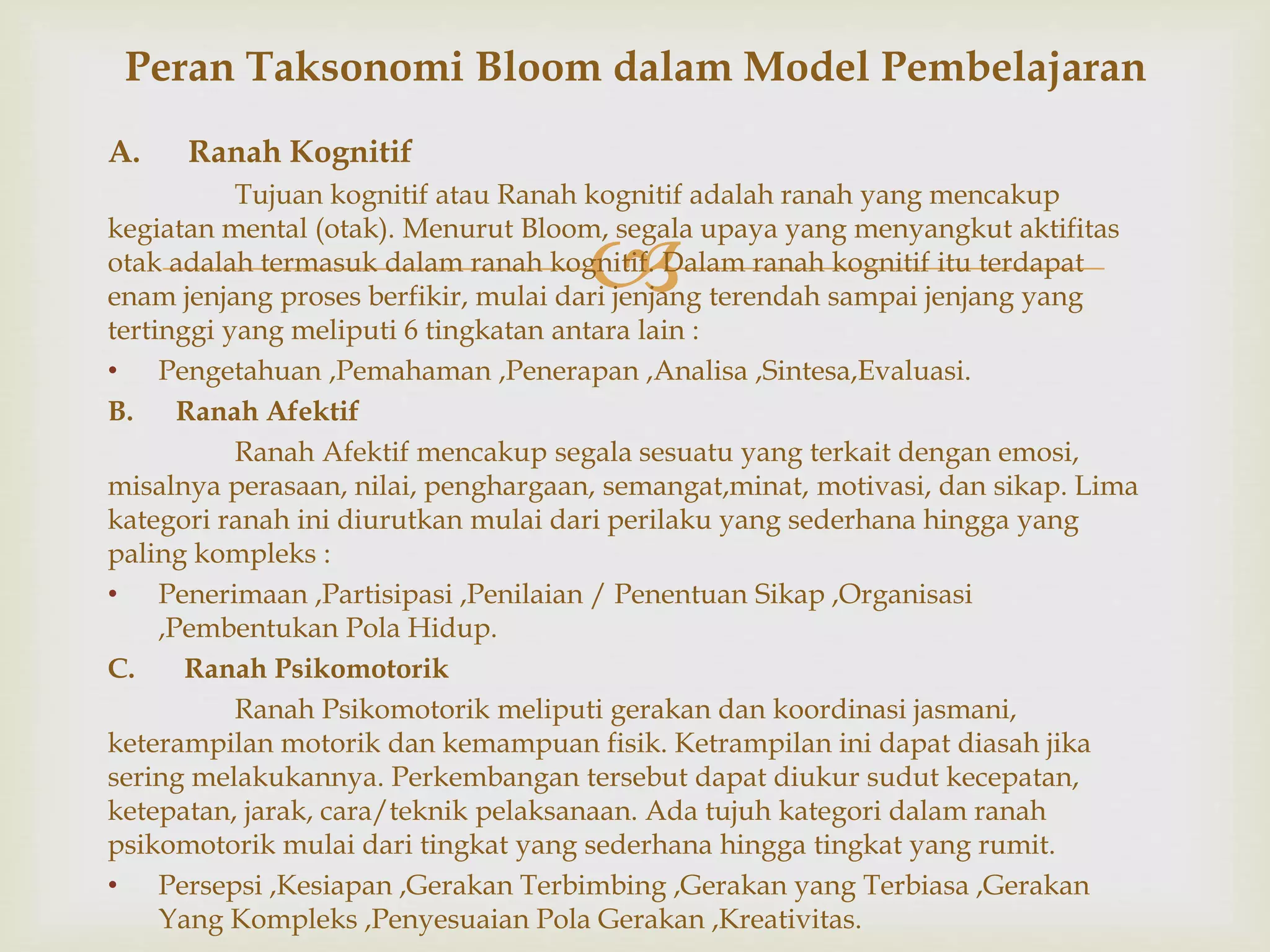 Peran Taksonomi Bloom dalam Model Pembelajaran

A. Ranah Kognitif

Tujuan kognitif atau Ranah kognitif adalah ranah yang mencakup kegiatan mental (otak). Menurut Bloom, segala upaya yang menyangkut aktifitas otak adalah termasuk dalam ranah kognitif. Dalam ranah kognitif itu terdapat enam jenjang proses berfikir, mulai dari jenjang terendah sampai jenjang yang tertinggi yang meliputi 6 tingkatan antara lain :

• Pengetahuan ,Pemahaman ,Penerapan ,Analisa ,Sintesa,Evaluasi.

B. Ranah Afektif

Ranah Afektif mencakup segala sesuatu yang terkait dengan emosi, misalnya perasaan, nilai, penghargaan, semangat,minat, motivasi, dan sikap. Lima kategori ranah ini diurutkan mulai dari perilaku yang sederhana hingga yang paling kompleks :

• Penerimaan ,Partisipasi ,Penilaian / Penentuan Sikap ,Organisasi ,Pembentukan Pola Hidup.

C. Ranah Psikomotorik

Ranah Psikomotorik meliputi gerakan dan koordinasi jasmani, keterampilan motorik dan kemampuan fisik. Ketrampilan ini dapat diasah jika sering melakukannya. Perkembangan tersebut dapat diukur sudut kecepatan, ketepatan, jarak, cara/teknik pelaksanaan. Ada tujuh kategori dalam ranah psikomotorik mulai dari tingkat yang sederhana hingga tingkat yang rumit.

• Persepsi ,Kesiapan ,Gerakan Terbimbing ,Gerakan yang Terbiasa ,Gerakan Yang Kompleks ,Penyesuaian Pola Gerakan ,Kreativitas.